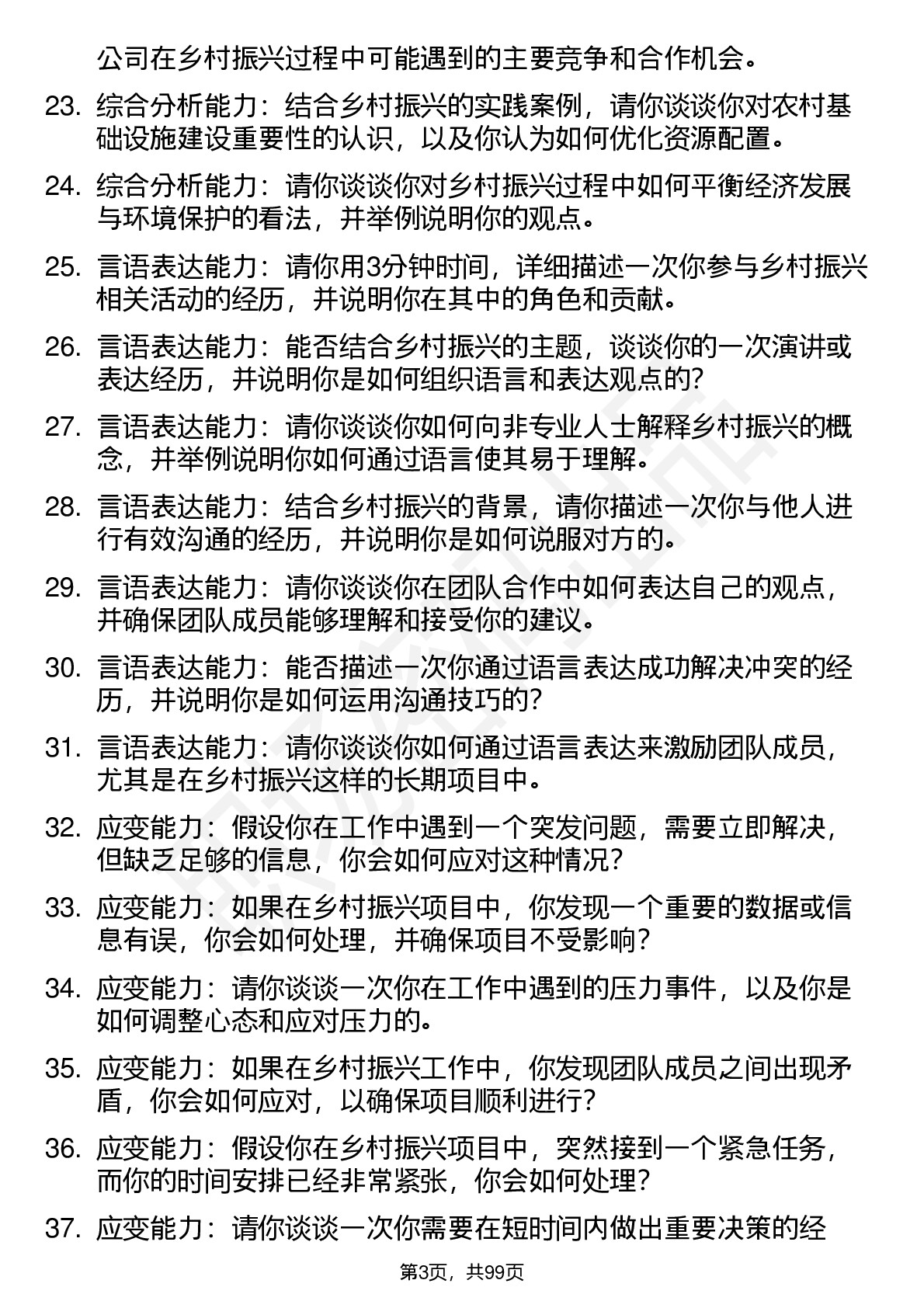 公司在乡村振兴过程中可能遇到的主要竞争和合作机会。

23. 综合分析能力：结合乡村振兴的实践案例，请你谈谈你对农村基础设施建设重要性的认识，以及你认为如何优化资源配置。

24. 综合分析能力：请你谈谈你对乡村振兴过程中如何平衡经济发展与环境保护的看法，并举例说明你的观点。

25. 言语表达能力：请你用3分钟时间，详细描述一次你参与乡村振兴相关活动的经历，并说明你在其中的角色和贡献。

26. 言语表达能力：能否结合乡村振兴的主题，谈谈你的一次演讲或表达经历，并说明你是如何组织语言和表达观点的？

27. 言语表达能力：请你谈谈你如何向非专业人士解释乡村振兴的概念，并举例说明你如何通过语言使其易于理解。

28. 言语表达能力：结合乡村振兴的背景，请你描述一次你与他人进行有效沟通的经历，并说明你是如何说服对方的。

29. 言语表达能力：请你谈谈你在团队合作中如何表达自己的观点，并确保团队成员能够理解和接受你的建议。

30. 言语表达能力：能否描述一次你通过语言表达成功解决冲突的经历，并说明你是如何运用沟通技巧的？

31. 言语表达能力：请你谈谈你如何通过语言表达来激励团队成员，尤其是在乡村振兴这样的长期项目中。

32. 应变能力：假设你在工作中遇到一个突发问题，需要立即解决，但缺乏足够的信息，你会如何应对这种情况？

33. 应变能力：如果在乡村振兴项目中，你发现一个重要的数据或信息有误，你会如何处理，并确保项目不受影响？

34. 应变能力：请你谈谈一次你在工作中遇到的压力事件，以及你是如何调整心态和应对压力的。

35. 应变能力：如果在乡村振兴工作中，你发现团队成员之间出现矛盾，你会如何应对，以确保项目顺利进行？

36. 应变能力：假设你在乡村振兴项目中，突然接到一个紧急任务，而你的时间安排已经非常紧张，你会如何处理？

37. 应变能力：请你谈谈一次你需要在短时间内做出重要决策的经

第3页，共99页